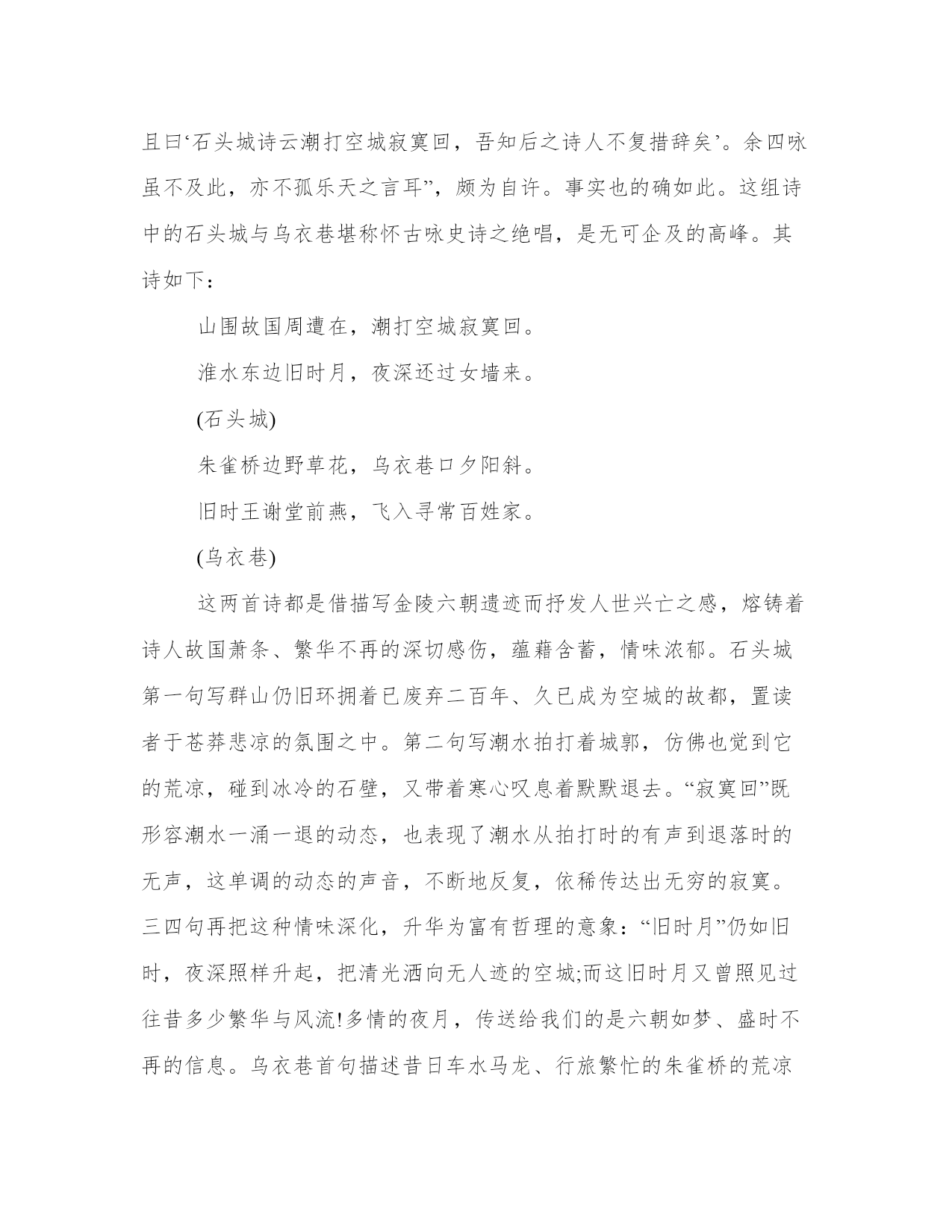 且曰‘石头城诗云潮打空城寂寞回，吾知后之诗人不复措辞矣’。余四咏虽不及此，亦不孤乐天之言耳”，颇为自许。事实也的确如此。这组诗中的石头城与乌衣巷堪称怀古咏史诗之绝唱，是无可企及的高峰。其诗如下：

山围故国周遭在，潮打空城寂寞回。

淮水东边旧时月，夜深还过女墙来。

(石头城)

朱雀桥边野草花，乌衣巷口夕阳斜。

旧时王谢堂前燕，飞入寻常百姓家。

(乌衣巷)

这两首诗都是借描写金陵六朝遗迹而抒发人世兴亡之感，熔铸着诗人故国萧条、繁华不再的深切感伤，蕴藉含蓄，情味浓郁。石头城第一句写群山仍旧环拥着已废弃二百年、久已成为空城的故都，置读者于苍莽悲凉的氛围之中。第二句写潮水拍打着城郭，仿佛也觉到它的荒凉，碰到冰冷的石壁，又带着寒心叹息着默默退去。“寂寞回”既形容潮水一涌一退的动态，也表现了潮水从拍打时的有声到退落时的无声，这单调的动态的声音，不断地反复，依稀传达出无穷的寂寞。三四句再把这种情味深化，升华为富有哲理的意象：“旧时月”仍如旧时，夜深照样升起，把清光洒向无人迹的空城;而这旧时月又曾照见过往昔多少繁华与风流!多情的夜月，传送给我们的是六朝如梦、盛时不再的信息。乌衣巷首句描述昔日车水马龙、行旅繁忙的朱雀桥的荒凉